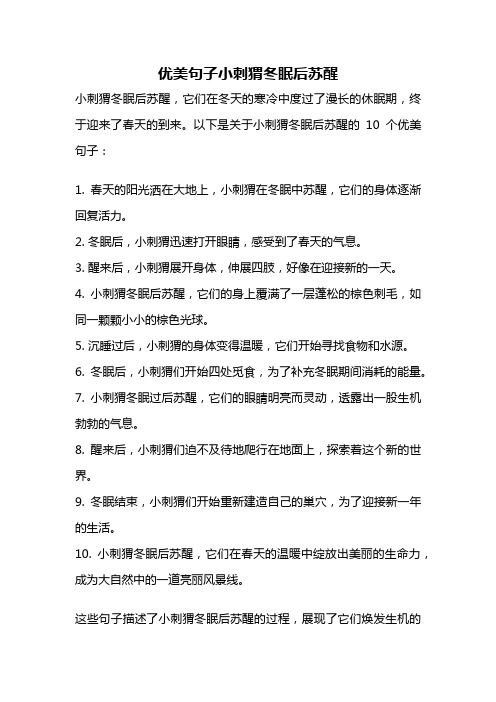 优美句子小刺猬冬眠后苏醒

小刺猬冬眠后苏醒，它们在冬天的寒冷中度过了漫长的休眠期，终于迎来了春天的到来。以下是关于小刺猬冬眠后苏醒的 10 个优美句子：

1. 春天的阳光洒在大地上，小刺猬在冬眠中苏醒，它们的身体逐渐回复活力。
2. 冬眠后，小刺猬迅速打开眼睛，感受到了春天的气息。
3. 醒来后，小刺猬展开身体，伸展四肢，好像在迎接新的一天。
4. 小刺猬冬眠后苏醒，它们的身上覆满了一层蓬松的棕色刺毛，如同一颗颗小小的棕色光球。
5. 沉睡过后，小刺猬的身体变得温暖，它们开始寻找食物和水源。
6. 冬眠后，小刺猬们开始四处觅食，为了补充冬眠期间消耗的能量。
7. 小刺猬冬眠过后苏醒，它们的眼睛明亮而灵动，透露出一股生机勃勃的气息。
8. 醒来后，小刺猬们迫不及待地爬行在地面上，探索着这个新的世界。
9. 冬眠结束，小刺猬们开始重新建造自己的巢穴，为了迎接新一年的生活。
10. 小刺猬冬眠后苏醒，它们在春天的温暖中绽放出美丽的生命力，成为大自然中的一道亮丽风景线。

这些句子描述了小刺猬冬眠后苏醒的过程，展现了它们焕发生机的